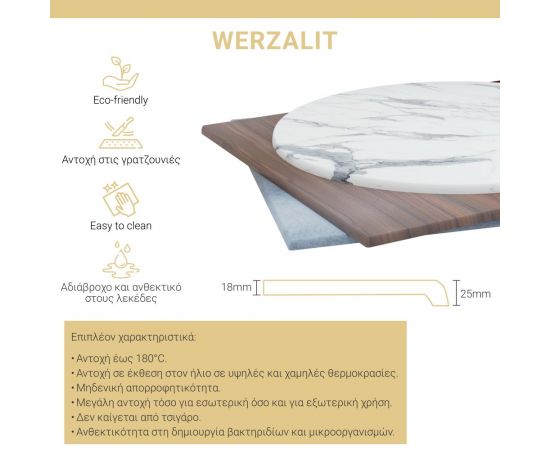 WERZALIT

Eco-friendly

Αντοχή στις γρατζουνιές

Easy to clean

Αδιάβροχο και ανθεκτικό στους λεκέδες

18mm

25mm

Επιπλέον χαρακτηριστικά:

• Αντοχή έως 180°C.
• Αντοχή σε έκθεση στον ήλιο σε υψηλές και χαμηλές θερμοκρασίες.
• Μηδενική απορροφητικότητα.
• Μεγάλη αντοχή τόσο για εσωτερική όσο και για εξωτερική χρήση.
• Δεν καίγεται από τσιγάρο.
• Ανθεκτικότητα στη δημιουργία βακτηριδίων και μικροοργανισμών.